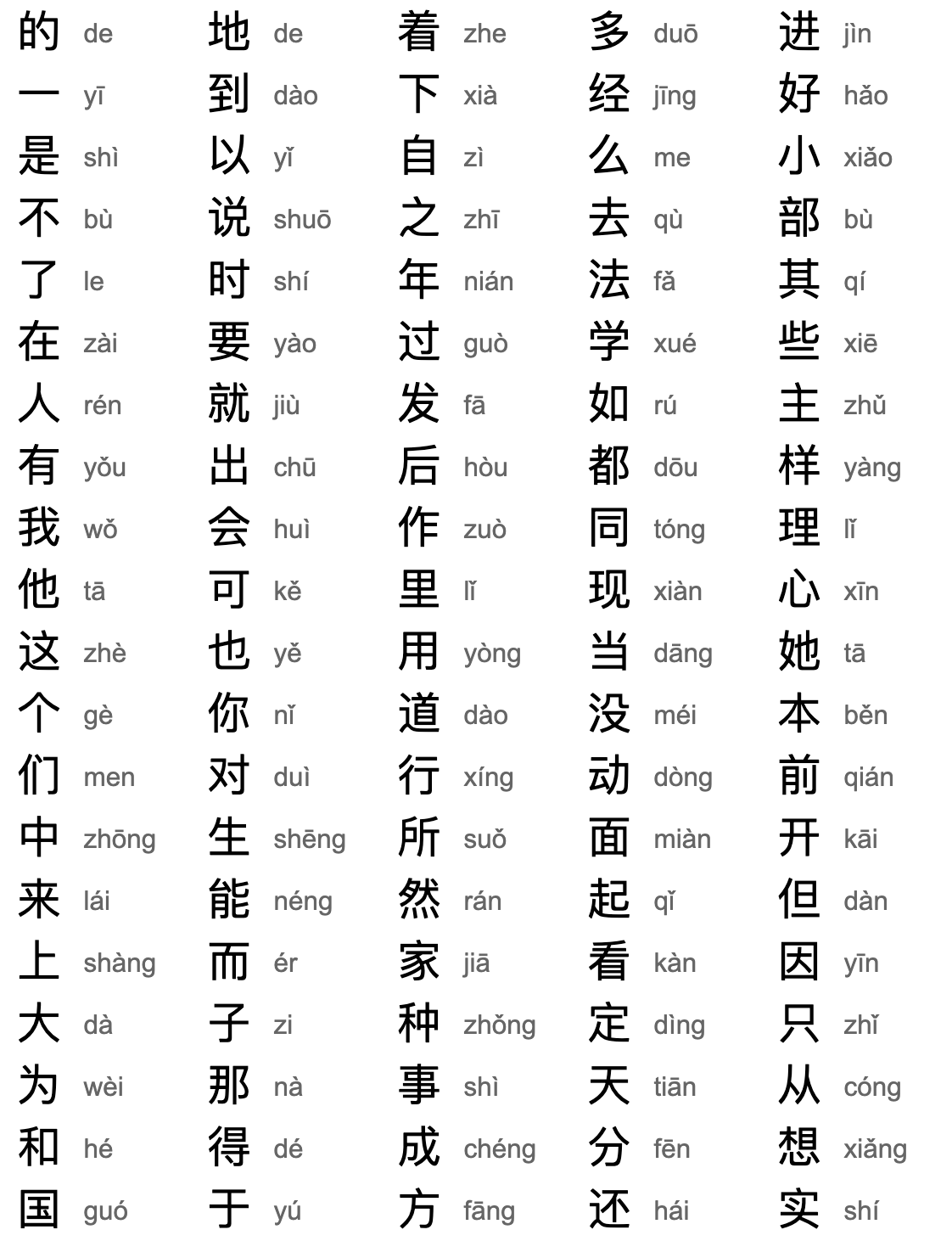 的 de
一 yī
是 shì
不 bù
了 le
在 zài
人 rén
有 yǒu
我 wǒ
他 tā
这 zhè
个 gè
们 men
中 zhōng
来 lái
上 shàng
大 dà
为 wèi
和 hé
国 guó

地 de
到 dào
以 yǐ
说 shuō
时 shí
要 yào
就 jiù
出 chū
会 huì
可 kě
也 yě
你 nǐ
对 duì
生 shēng
能 néng
而 ér
子 zi
那 nà
得 dé
于 yú

着 zhe
下 xià
自 zì
之 zhī
年 nián
过 guò
发 fā
后 hòu
作 zuò
里 lǐ
用 yòng
道 dào
行 xíng
所 suǒ
然 rán
家 jiā
种 zhǒng
事 shì
成 chéng
方 fāng

多 duō
经 jīng
么 me
去 qù
法 fǎ
学 xué
如 rú
都 dōu
同 tóng
现 xiàn
当 dāng
没 méi
动 dòng
面 miàn
起 qǐ
看 kàn
定 dìng
天 tiān
分 fēn
还 hái

进 jìn
好 hǎo
小 xiǎo
部 bù
其 qí
些 xiē
主 zhǔ
样 yàng
理 lǐ
心 xīn
她 tā
本 běn
前 qián
开 kāi
但 dàn
因 yīn
只 zhǐ
从 cóng
想 xiǎng
实 shí